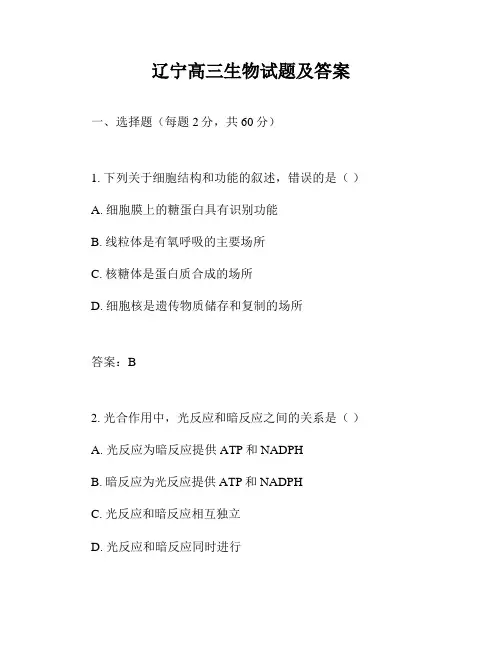 辽宁高三生物试题及答案

一、选择题（每题 2 分，共 60 分）

1. 下列关于细胞结构和功能的叙述，错误的是（ ）

A. 细胞膜上的糖蛋白具有识别功能

B. 线粒体是有氧呼吸的主要场所

C. 核糖体是蛋白质合成的场所

D. 细胞核是遗传物质储存和复制的场所

答案：B

2. 光合作用中，光反应和暗反应之间的关系是（ ）

A. 光反应为暗反应提供 ATP 和 NADPH

B. 暗反应为光反应提供 ATP 和 NADPH

C. 光反应和暗反应相互独立

D. 光反应和暗反应同时进行